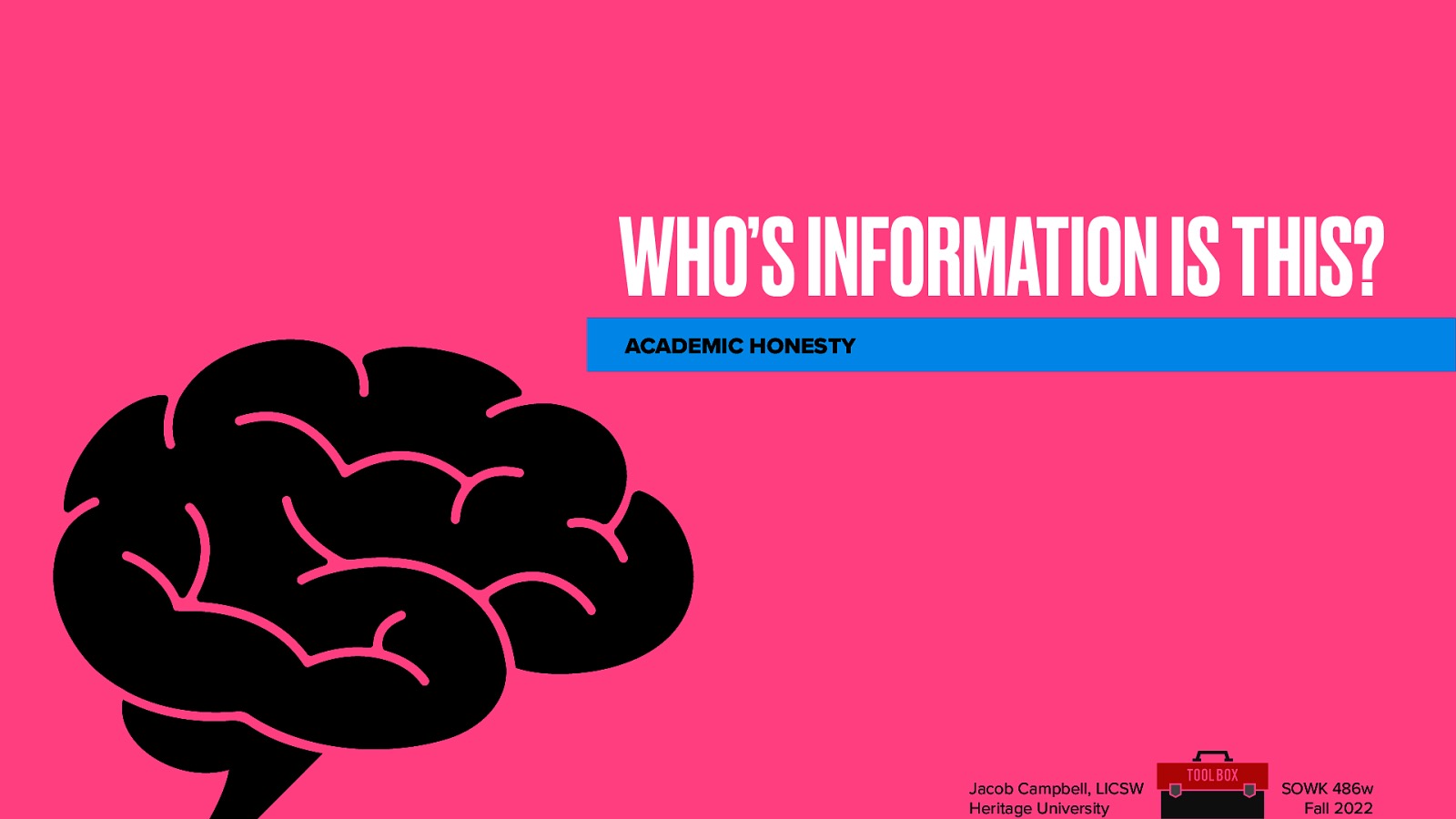 WHO'S INFORMATION IS THIS?

ACADEMIC HONESTY

Jacob Campbell, LICSW
Heritage University

TOOL BOX

SOWK 486w
Fall 2022